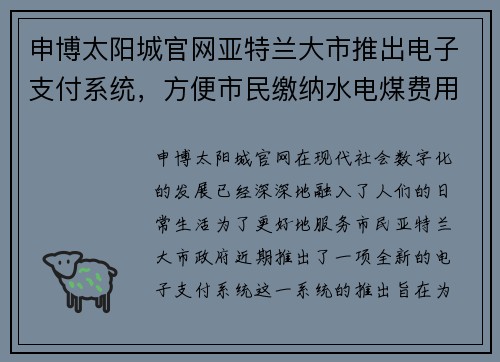 申博太阳城官网亚特兰大市推出电子支付系统，方便市民缴纳水电煤费用

申博太阳城官网在现代社会数字化的发展已经深深地融入了人们的日常生活为了更好地服务市民亚特兰大市政府近期推出了一项全新的电子支付系统这一系统的推出旨在为